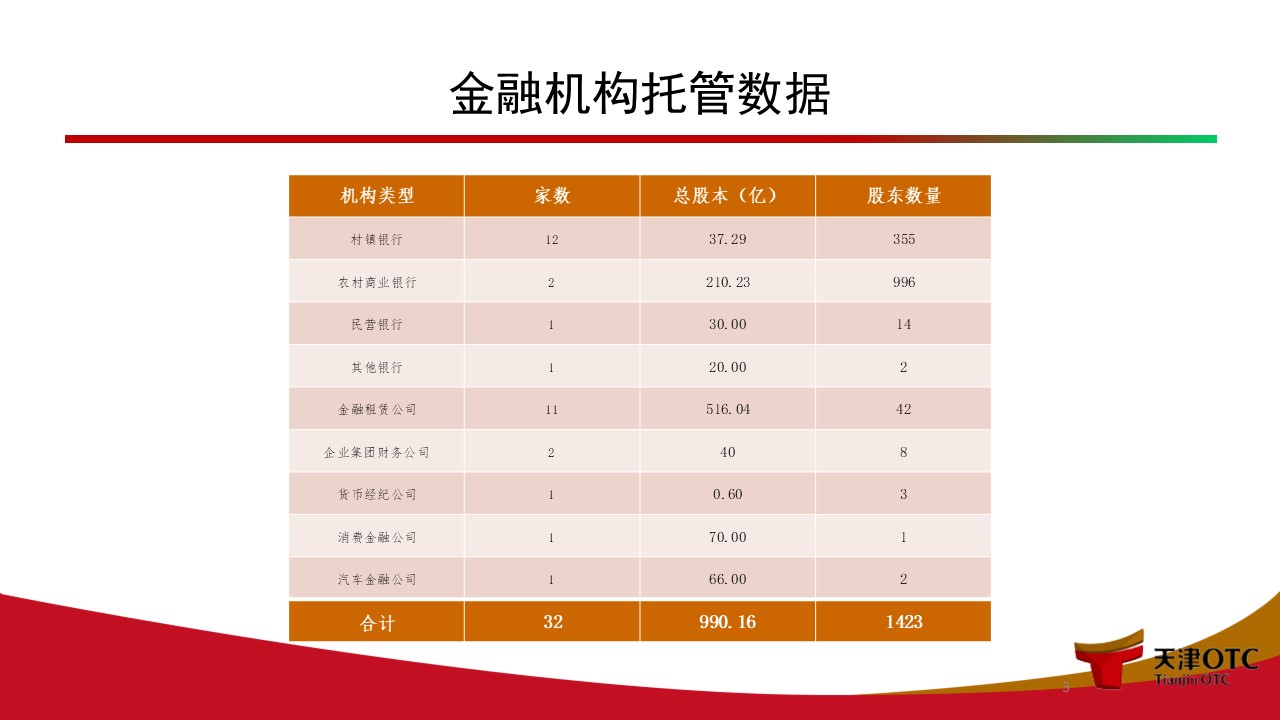 金融机构托管数据

| 机构类型 | 家数 | 总股本（亿） | 股东数量 |
|---|---|---|---|
| 村镇银行 | 12 | 37.29 | 355 |
| 农村商业银行 | 2 | 210.23 | 996 |
| 民营银行 | 1 | 30.00 | 14 |
| 其他银行 | 1 | 20.00 | 2 |
| 金融租赁公司 | 11 | 516.04 | 42 |
| 企业集团财务公司 | 2 | 40 | 8 |
| 货币经纪公司 | 1 | 0.60 | 3 |
| 消费金融公司 | 1 | 70.00 | 1 |
| 汽车金融公司 | 1 | 66.00 | 2 |
| 合计 | 32 | 990.16 | 1423 |

3

天津OTC
Tianjin OTC